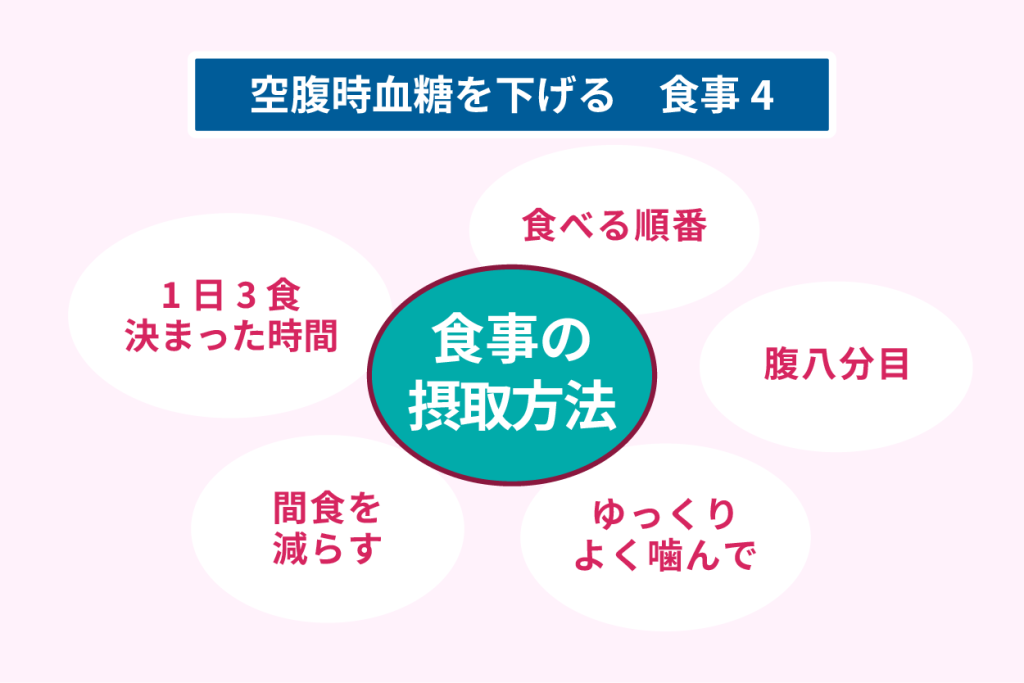 空腹時血糖を下げる　食事 4

食べる順番

1 日 3 食
決まった時間

食事の
摂取方法

腹八分目

間食を
減らす

ゆっくり
よく噛んで